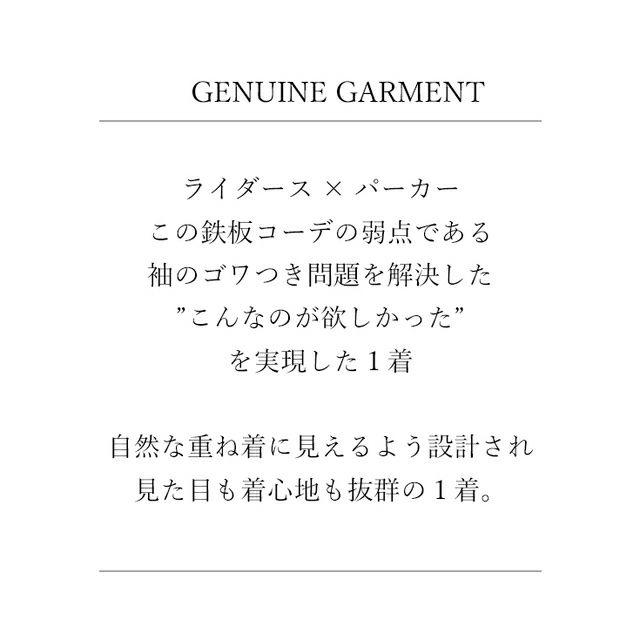 GENUINE GARMENT

ライダース × パーカー
この鉄板コーデの弱点である
袖のゴワつき問題を解決した
”こんなのが欲しかった”
を実現した１着

自然な重ね着に見えるよう設計され
見た目も着心地も抜群の１着。